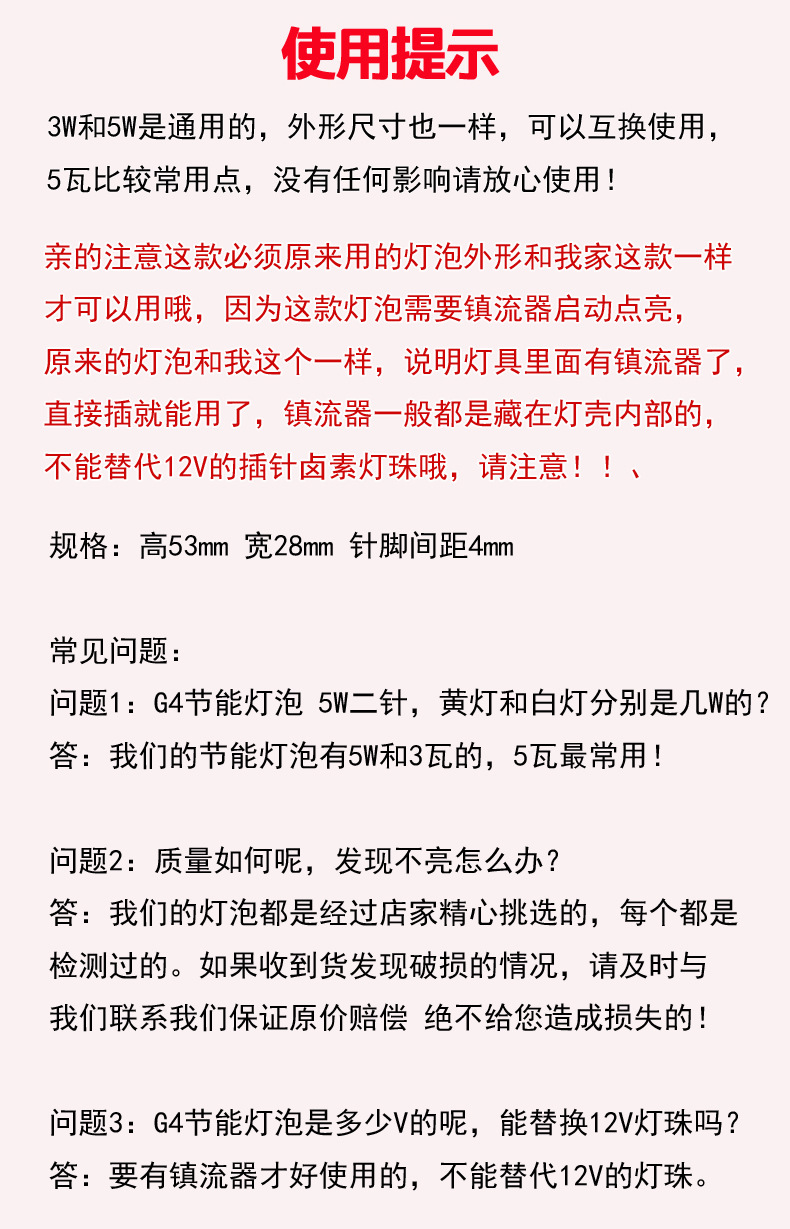 使用提示

3W和5W是通用的，外形尺寸也一样，可以互换使用，5瓦比较常用点，没有任何影响请放心使用！

亲的注意这款必须原来用的灯泡外形和我家这款一样才可以用哦，因为这款灯泡需要镇流器启动点亮，原来的灯泡和我这个一样，说明灯具里面有镇流器了，直接插就能用了，镇流器一般都是藏在灯壳内部的，不能替代12V的插针卤素灯珠哦，请注意！！、

规格：高53mm 宽28mm 针脚间距4mm

常见问题：
问题1：G4节能灯泡 5W二针，黄灯和白灯分别是几W的？
答：我们的节能灯泡有5W和3瓦的，5瓦最常用！

问题2：质量如何呢，发现不亮怎么办？
答：我们的灯泡都是经过店家精心挑选的，每个都是检测过的。如果收到货发现破损的情况，请及时与我们联系我们保证原价赔偿 绝不给您造成损失的！

问题3：G4节能灯泡是多少V的呢，能替换12V灯珠吗？
答：要有镇流器才好使用的，不能替代12V的灯珠。